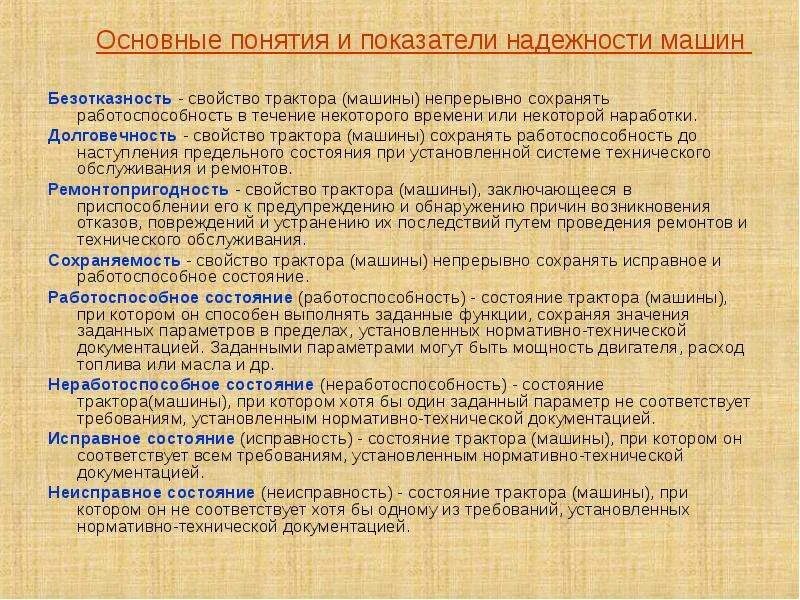 Основные понятия и показатели надежности машин

Безотказность - свойство трактора (машины) непрерывно сохранять работоспособность в течение некоторого времени или некоторой наработки.

Долговечность - свойство трактора (машины) сохранять работоспособность до наступления предельного состояния при установленной системе технического обслуживания и ремонтов.

Ремонтопригодность - свойство трактора (машины), заключающееся в приспособлении его к предупреждению и обнаружению причин возникновения отказов, повреждений и устранению их последствий путем проведения ремонтов и технического обслуживания.

Сохраняемость - свойство трактора (машины) непрерывно сохранять исправное и работоспособное состояние.

Работоспособное состояние (работоспособность) - состояние трактора (машины), при котором он способен выполнять заданные функции, сохраняя значения заданных параметров в пределах, установленных нормативно-технической документацией. Заданными параметрами могут быть мощность двигателя, расход топлива или масла и др.

Неработоспособное состояние (неработоспособность) - состояние трактора(машины), при котором хотя бы один заданный параметр не соответствует требованиям, установленным нормативно-технической документацией.

Исправное состояние (исправность) - состояние трактора (машины), при котором он соответствует всем требованиям, установленным нормативно-технической документацией.

Неисправное состояние (неисправность) - состояние трактора (машины), при котором он не соответствует хотя бы одному из требований, установленных нормативно-технической документацией.